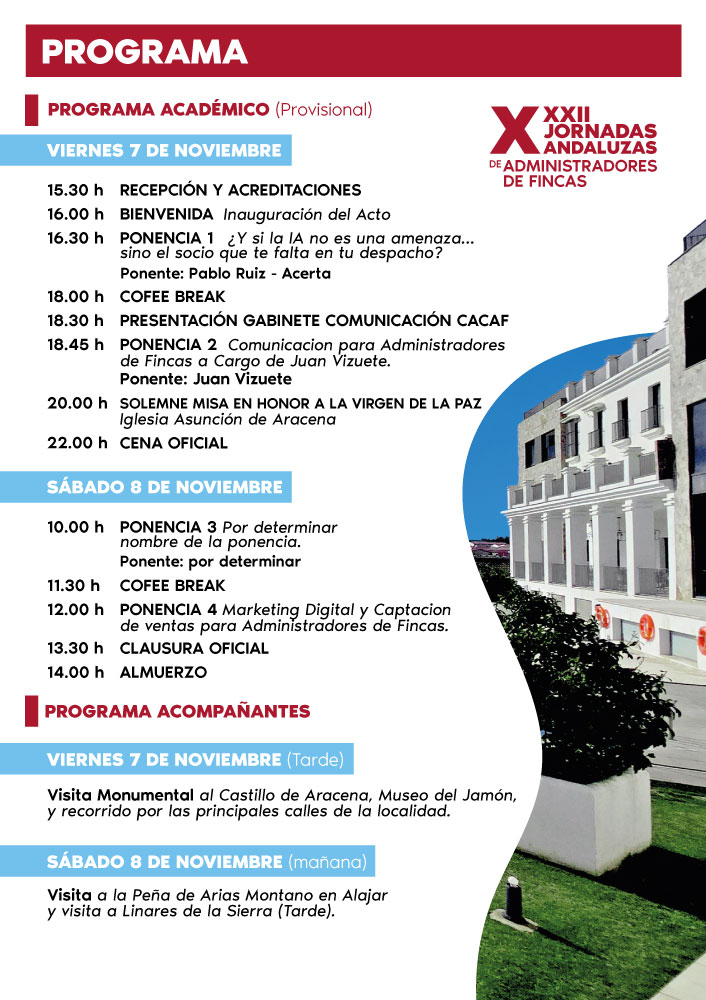 PROGRAMA

PROGRAMA ACADÉMICO (Provisional)

XXII JORNADAS ANDALUZAS DE ADMINISTRADORES DE FINCAS

VIERNES 7 DE NOVIEMBRE

15.30 h RECEPCIÓN Y ACREDITACIONES
16.00 h BIENVENIDA Inauguración del Acto
16.30 h PONENCIA 1 ¿Y si la IA no es una amenaza... sino el socio que te falta en tu despacho?
Ponente: Pablo Ruiz - Acerta
18.00 h COFEE BREAK
18.30 h PRESENTACIÓN GABINETE COMUNICACIÓN CACAF
18.45 h PONENCIA 2 Comunicacion para Administradores de Fincas a Cargo de Juan Vizuete.
Ponente: Juan Vizuete
20.00 h SOLEMNE MISA EN HONOR A LA VIRGEN DE LA PAZ Iglesia Asunción de Aracena
22.00 h CENA OFICIAL

SÁBADO 8 DE NOVIEMBRE

10.00 h PONENCIA 3 Por determinar nombre de la ponencia.
Ponente: por determinar
11.30 h COFEE BREAK
12.00 h PONENCIA 4 Marketing Digital y Captacion de ventas para Administradores de Fincas.
13.30 h CLAUSURA OFICIAL
14.00 h ALMUERZO

PROGRAMA ACOMPAÑANTES

VIERNES 7 DE NOVIEMBRE (Tarde)

Visita Monumental al Castillo de Aracena, Museo del Jamón, y recorrido por las principales calles de la localidad.

SÁBADO 8 DE NOVIEMBRE (mañana)

Visita a la Peña de Arias Montano en Alajar y visita a Linares de la Sierra (Tarde).